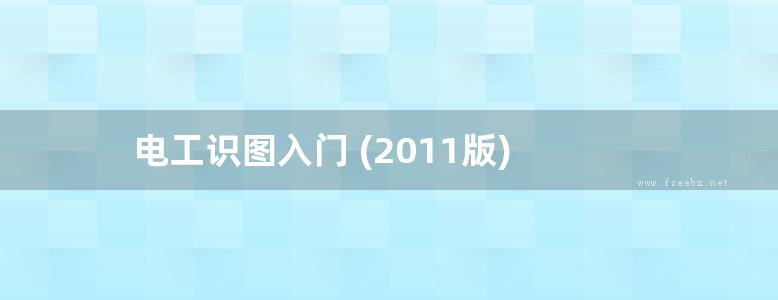 电工识图入门 (2011版)

www.freebz.net